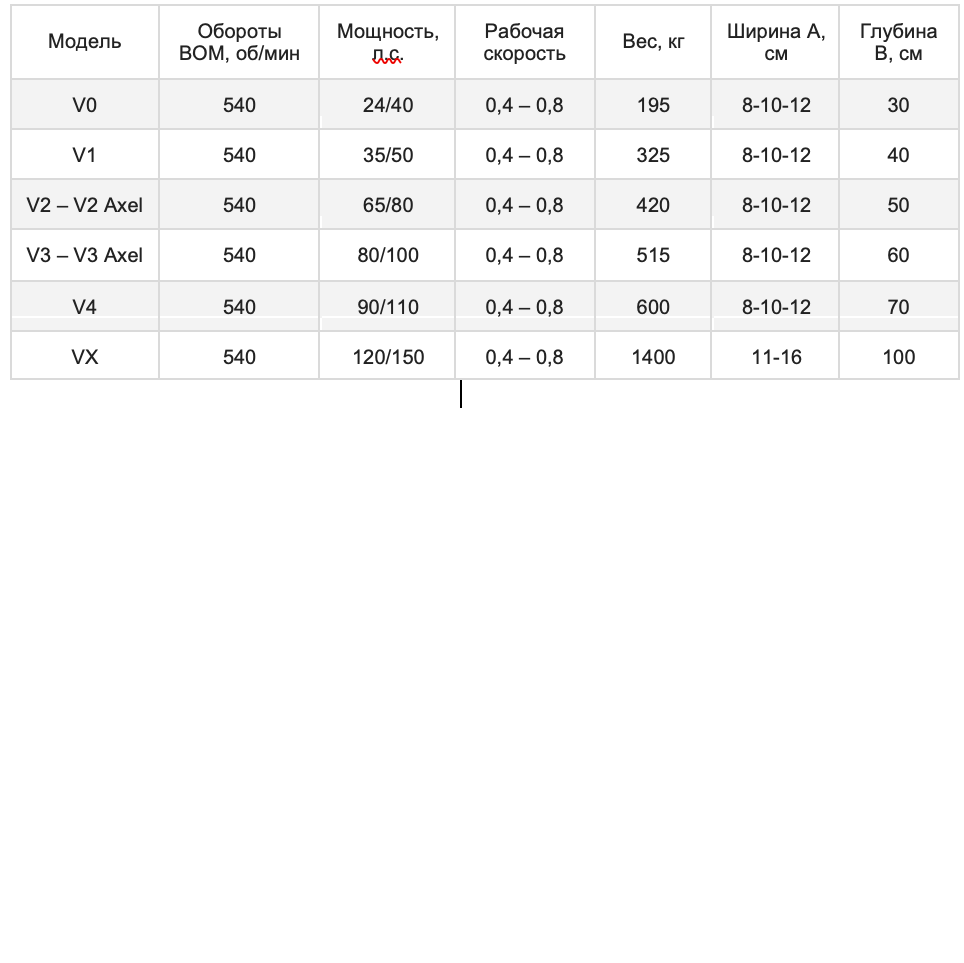 | Модель | Обороты ВОМ, об/мин | Мощность, л.с. | Рабочая скорость | Вес, кг | Ширина А, см | Глубина В, см |
|---|---|---|---|---|---|---|
| V0 | 540 | 24/40 | 0,4 – 0,8 | 195 | 8-10-12 | 30 |
| V1 | 540 | 35/50 | 0,4 – 0,8 | 325 | 8-10-12 | 40 |
| V2 – V2 Axel | 540 | 65/80 | 0,4 – 0,8 | 420 | 8-10-12 | 50 |
| V3 – V3 Axel | 540 | 80/100 | 0,4 – 0,8 | 515 | 8-10-12 | 60 |
| V4 | 540 | 90/110 | 0,4 – 0,8 | 600 | 8-10-12 | 70 |
| VX | 540 | 120/150 | 0,4 – 0,8 | 1400 | 11-16 | 100 |